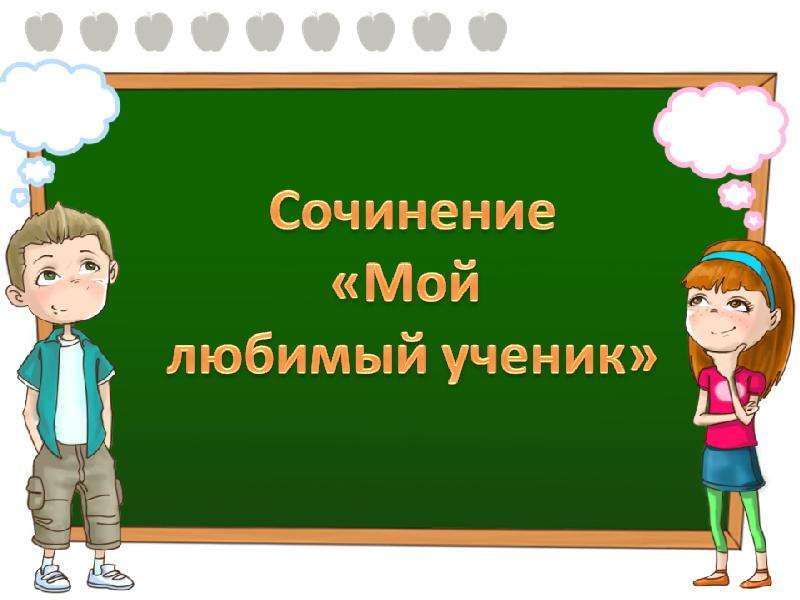 Сочинение «Мой любимый ученик»